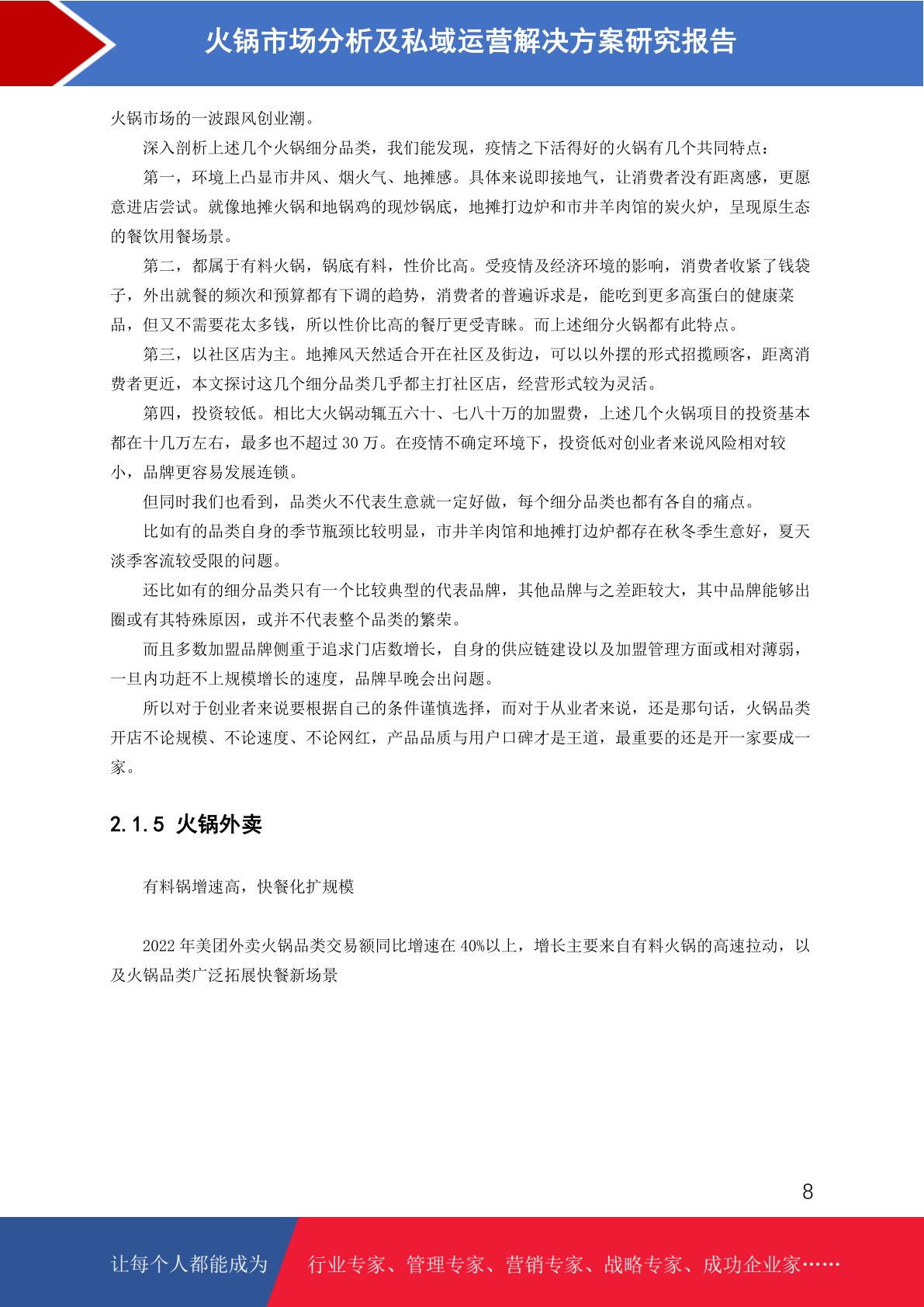 火锅市场分析及私域运营解决方案研究报告

火锅市场的一波跟风创业潮。

深入剖析上述几个火锅细分品类，我们能发现，疫情之下活得好的火锅有几个共同特点：

第一，环境上凸显市井风、烟火气、地摊感。具体来说即接地气，让消费者没有距离感，更愿意进店尝试。就像地摊火锅和地锅鸡的现炒锅底，地摊打边炉和市井羊肉馆的炭火炉，呈现原生态的餐饮用餐场景。

第二，都属于有料火锅，锅底有料，性价比高。受疫情及经济环境的影响，消费者收紧了钱袋子，外出就餐的频次和预算都有下调的趋势，消费者的普遍诉求是，能吃到更多高蛋白的健康菜品，但又不需要花太多钱，所以性价比高的餐厅更受青睐。而上述细分火锅都有此特点。

第三，以社区店为主。地摊风天然适合开在社区及街边，可以以外摆的形式招揽顾客，距离消费者更近，本文探讨这几个细分品类几乎都主打社区店，经营形式较为灵活。

第四，投资较低。相比大火锅动辄五六十、七八十万的加盟费，上述几个火锅项目的投资基本都在十几万左右，最多也不超过 30 万。在疫情不确定环境下，投资低对创业者来说风险相对较小，品牌更容易发展连锁。

但同时我们也看到，品类火不代表生意就一定好做，每个细分品类也都有各自的痛点。

比如有的品类自身的季节瓶颈比较明显，市井羊肉馆和地摊打边炉都存在秋冬季生意好，夏天淡季客流较受限的问题。

还比如有的细分品类只有一个比较典型的代表品牌，其他品牌与之差距较大，其中品牌能够出圈或有其特殊原因，或并不代表整个品类的繁荣。

而且多数加盟品牌侧重于追求门店数增长，自身的供应链建设以及加盟管理方面或相对薄弱，一旦内功赶不上规模增长的速度，品牌早晚会出问题。

所以对于创业者来说要根据自己的条件谨慎选择，而对于从业者来说，还是那句话，火锅品类开店不论规模、不论速度、不论网红，产品品质与用户口碑才是王道，最重要的还是开一家要成一家。

2.1.5 火锅外卖

有料锅增速高，快餐化扩规模

2022 年美团外卖火锅品类交易额同比增速在 40%以上，增长主要来自有料火锅的高速拉动，以及火锅品类广泛拓展快餐新场景

8

让每个人都能成为 行业专家、管理专家、营销专家、战略专家、成功企业家……